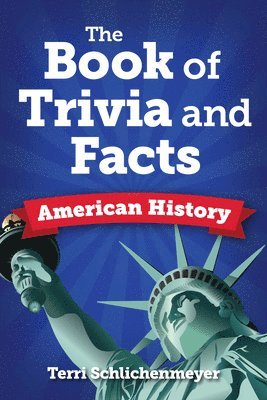 The Book of Trivia and Facts

American History

Terri Schlichenmeyer